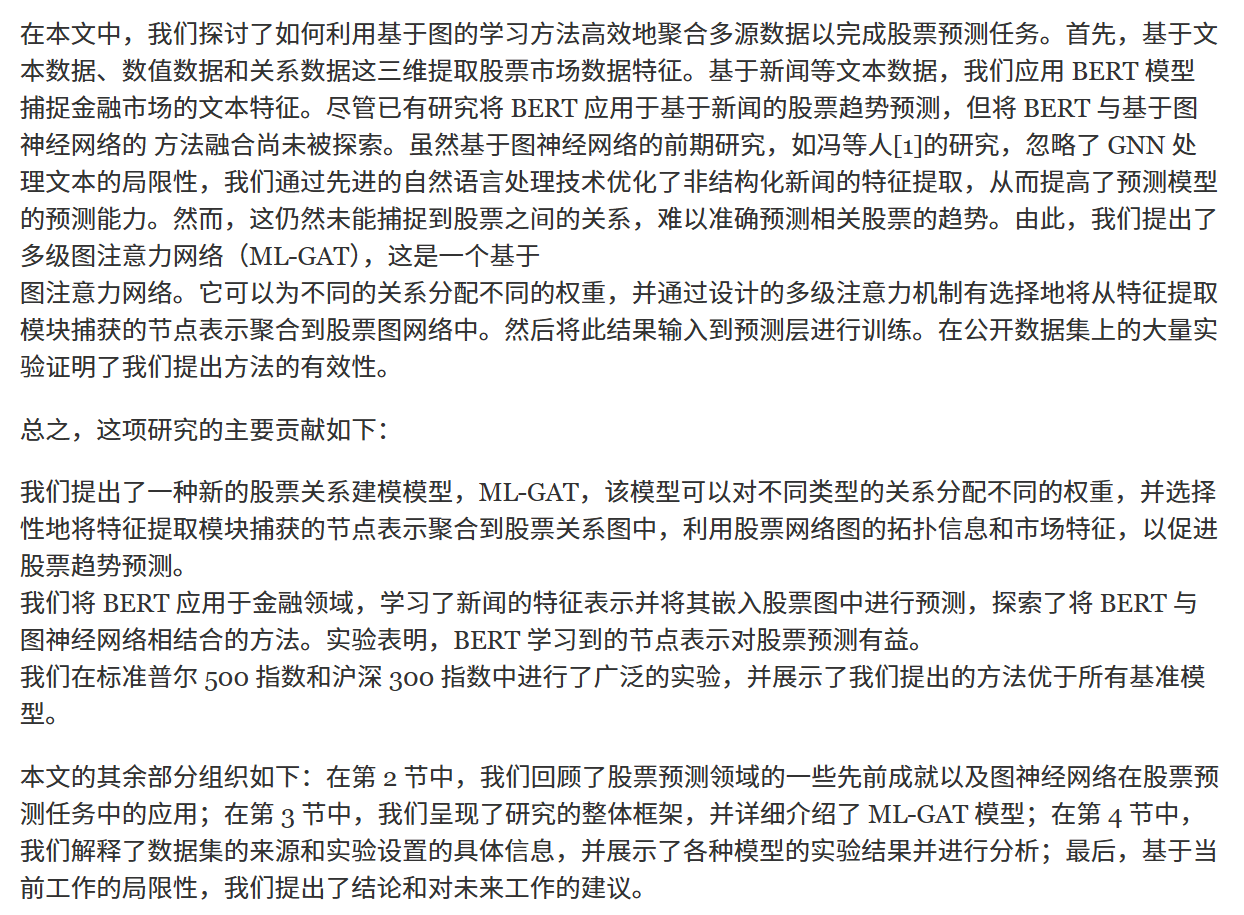 在本文中，我们探讨了如何利用基于图的学习方法高效地聚合多源数据以完成股票预测任务。首先，基于文本数据、数值数据和关系数据这三维提取股票市场数据特征。基于新闻等文本数据，我们应用 BERT 模型捕捉金融市场的文本特征。尽管已有研究将 BERT 应用于基于新闻的股票趋势预测，但将 BERT 与基于图神经网络的 方法融合尚未被探索。虽然基于图神经网络的前期研究，如冯等人[1]的研究，忽略了 GNN 处理文本的局限性，我们通过先进的自然语言处理技术优化了非结构化新闻的特征提取，从而提高了预测模型的预测能力。然而，这仍然未能捕捉到股票之间的关系，难以准确预测相关股票的趋势。由此，我们提出了多级图注意力网络（ML-GAT），这是一个基于
图注意力网络。它可以为不同的关系分配不同的权重，并通过设计的多级注意力机制有选择地将从特征提取模块捕获的节点表示聚合到股票图网络中。然后将此结果输入到预测层进行训练。在公开数据集上的大量实验证明了我们提出方法的有效性。

总之，这项研究的主要贡献如下：

我们提出了一种新的股票关系建模模型，ML-GAT，该模型可以对不同类型的关系分配不同的权重，并选择性地将特征提取模块捕获的节点表示聚合到股票关系图中，利用股票网络图的拓扑信息和市场特征，以促进股票趋势预测。
我们将 BERT 应用于金融领域，学习了新闻的特征表示并将其嵌入股票图中进行预测，探索了将 BERT 与图神经网络相结合的方法。实验表明，BERT 学习到的节点表示对股票预测有益。
我们在标准普尔 500 指数和沪深 300 指数中进行了广泛的实验，并展示了我们提出的方法优于所有基准模型。

本文的其余部分组织如下：在第 2 节中，我们回顾了股票预测领域的一些先前成就以及图神经网络在股票预测任务中的应用；在第 3 节中，我们呈现了研究的整体框架，并详细介绍了 ML-GAT 模型；在第 4 节中，我们解释了数据集的来源和实验设置的具体信息，并展示了各种模型的实验结果并进行分析；最后，基于当前工作的局限性，我们提出了结论和对未来工作的建议。